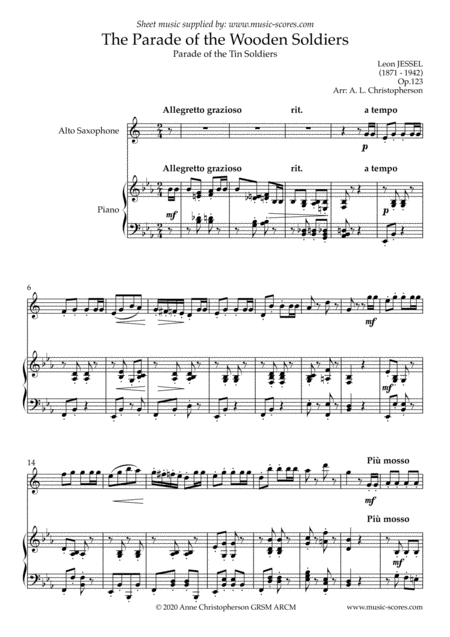 Sheet music supplied by: www.music-scores.com

The Parade of the Wooden Soldiers

Parade of the Tin Soldiers

Leon JESSEL
(1871 - 1942)
Op.123
Arr: A. L. Christopherson

Allegretto grazioso rit. a tempo

Alto Saxophone

p

Allegretto grazioso rit. a tempo

Piano

mf

p

6

mf

mf

14

Più mosso

mf

Più mosso

mf

© 2020 Anne Christopherson GRSM ARCM www.music-scores.com